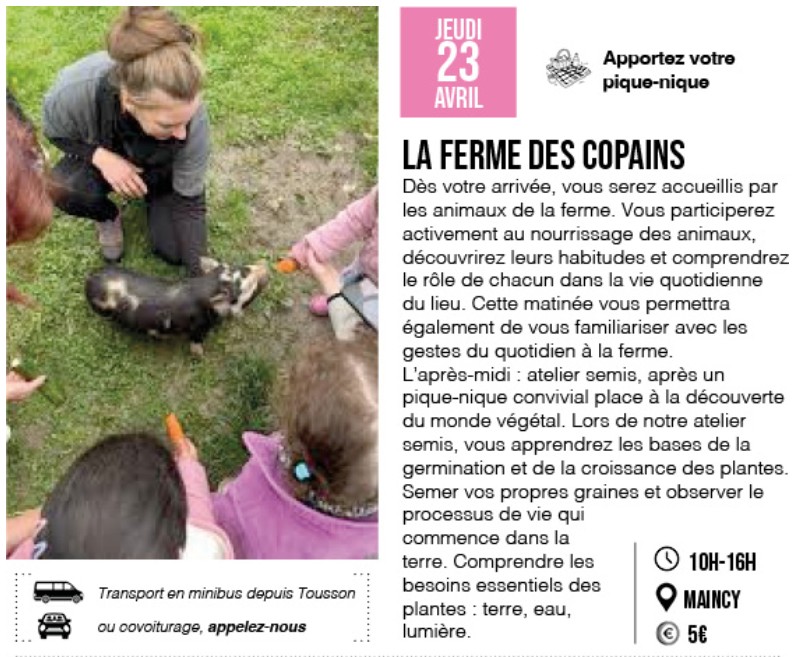 JEUDI
23
AVRIL

Apportez votre pique-nique

LA FERME DES COPAINS

Dès votre arrivée, vous serez accueillis par les animaux de la ferme. Vous participerez activement au nourrissage des animaux, découvrirez leurs habitudes et comprendrez le rôle de chacun dans la vie quotidienne du lieu. Cette matinée vous permettra également de vous familiariser avec les gestes du quotidien à la ferme.
L'après-midi : atelier semis, après un pique-nique convivial place à la découverte du monde végétal. Lors de notre atelier semis, vous apprendrez les bases de la germination et de la croissance des plantes. Semer vos propres graines et observer le processus de vie qui commence dans la terre. Comprendre les besoins essentiels des plantes : terre, eau, lumière.

10H-16H
MAINCY
5€

Transport en minibus depuis Tousson ou covoiturage, appelez-nous